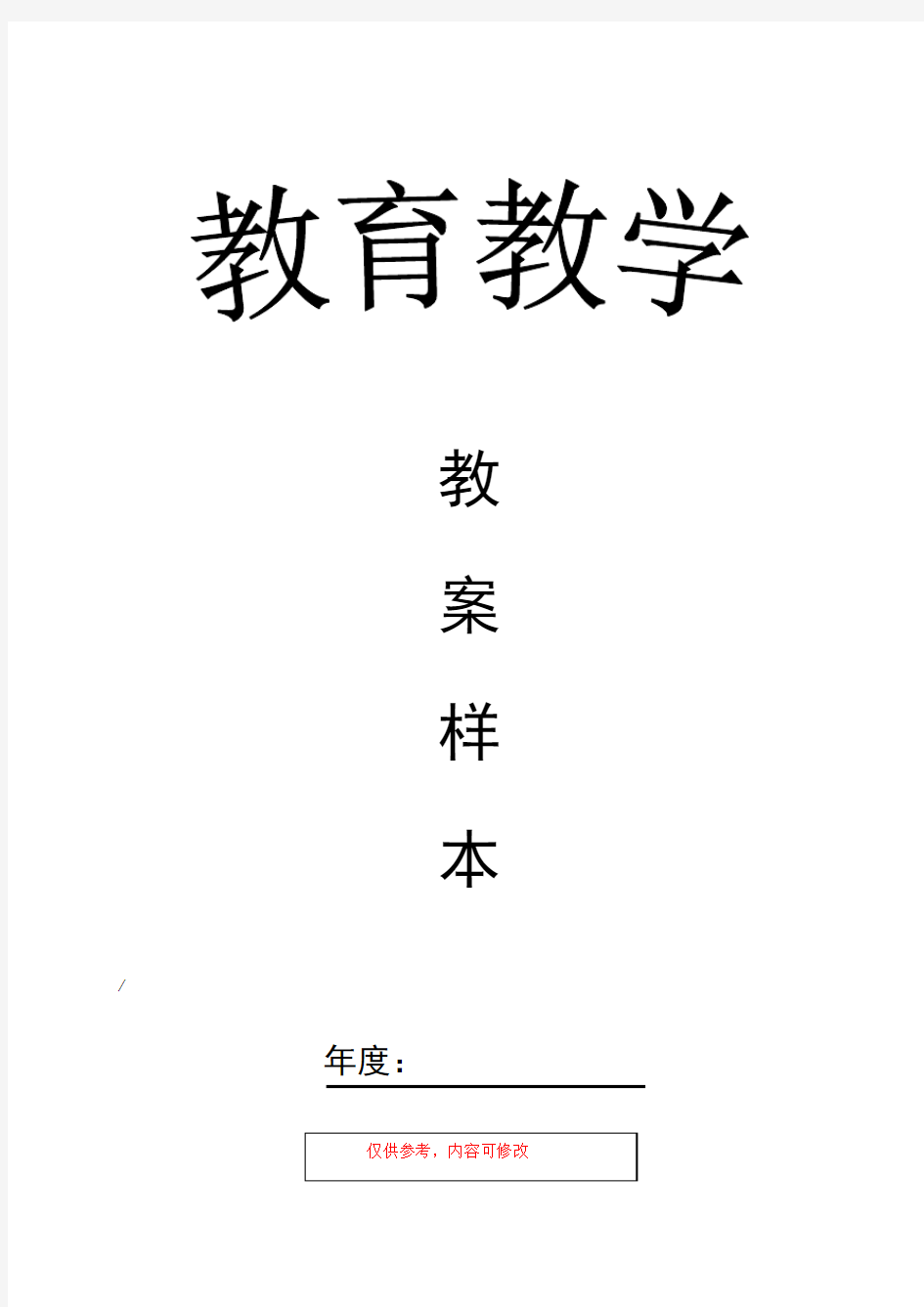 教育教学

教

案

样

本

/

年度：

仅供参考，内容可修改